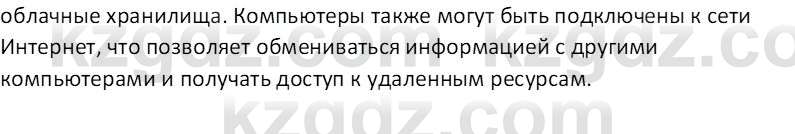 облачные хранилища. Компьютеры также могут быть подключены к сети Интернет, что позволяет обмениваться информацией с другими компьютерами и получать доступ к удаленным ресурсам.

kzgdz.com kzgdz.co

kzgdz.com